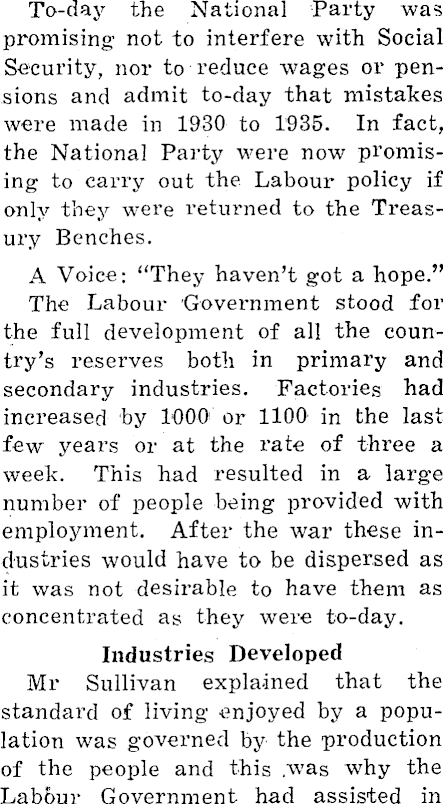 To-day the National Party was promising not to interfere with Social Security, nor to reduce wages or pensions and admit to-day that mistakes were made in 1930 to 1935. In fact, the National Party were now promising to carry out the Labour policy if only they were returned to the Treasury Benches.

A Voice: "They haven't got a hope."

The Labour Government stood for the full development of all the country's reserves both in primary and secondary industries. Factories had increased by 1000 or 1100 in the last few years or at the rate of three a week. This had resulted in a large number of people being provided with employment. After the war these industries would have to be dispersed as it was not desirable to have them as concentrated as they were to-day.

Industries Developed

Mr Sullivan explained that the standard of living enjoyed by a population was governed by the production of the people and this was why the Labour Government had assisted in